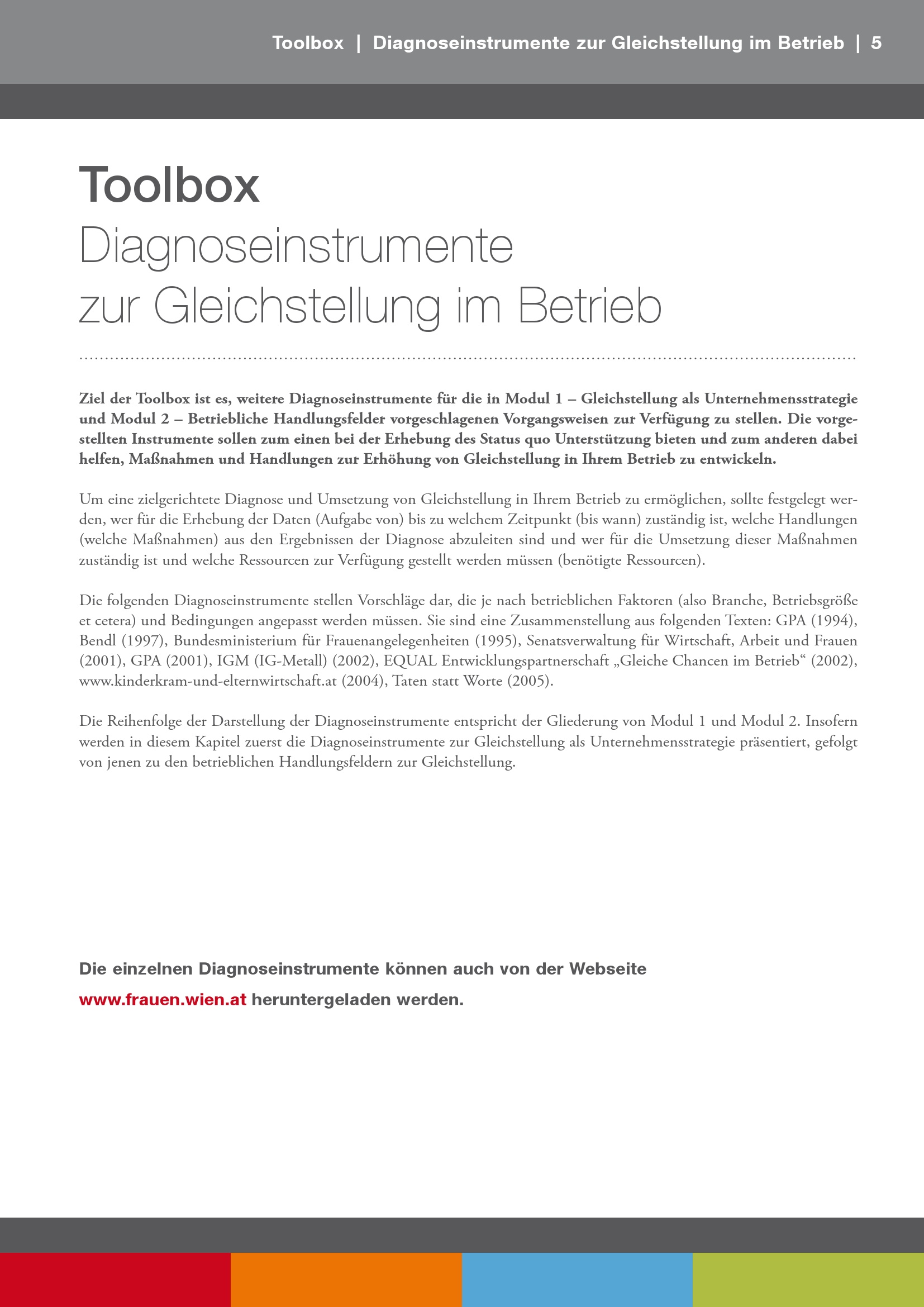 Toolbox | Diagnoseinstrumente zur Gleichstellung im Betrieb | 5

Toolbox
Diagnoseinstrumente zur Gleichstellung im Betrieb

Ziel der Toolbox ist es, weitere Diagnoseinstrumente für die in Modul 1 – Gleichstellung als Unternehmensstrategie und Modul 2 – Betriebliche Handlungsfelder vorgeschlagenen Vorgangsweisen zur Verfügung zu stellen. Die vorgestellten Instrumente sollen zum einen bei der Erhebung des Status quo Unterstützung bieten und zum anderen dabei helfen, Maßnahmen und Handlungen zur Erhöhung von Gleichstellung in Ihrem Betrieb zu entwickeln.

Um eine zielgerichtete Diagnose und Umsetzung von Gleichstellung in Ihrem Betrieb zu ermöglichen, sollte festgelegt werden, wer für die Erhebung der Daten (Aufgabe von) bis zu welchem Zeitpunkt (bis wann) zuständig ist, welche Handlungen (welche Maßnahmen) aus den Ergebnissen der Diagnose abzuleiten sind und wer für die Umsetzung dieser Maßnahmen zuständig ist und welche Ressourcen zur Verfügung gestellt werden müssen (benötigte Ressourcen).

Die folgenden Diagnoseinstrumente stellen Vorschläge dar, die je nach betrieblichen Faktoren (also Branche, Betriebsgröße et cetera) und Bedingungen angepasst werden müssen. Sie sind eine Zusammenstellung aus folgenden Texten: GPA (1994), Bendl (1997), Bundesministerium für Frauenangelegenheiten (1995), Senatsverwaltung für Wirtschaft, Arbeit und Frauen (2001), GPA (2001), IGM (IG-Metall) (2002), EQUAL Entwicklungspartnerschaft „Gleiche Chancen im Betrieb“ (2002), www.kinderkram-und-elternwirtschaft.at (2004), Taten statt Worte (2005).

Die Reihenfolge der Darstellung der Diagnoseinstrumente entspricht der Gliederung von Modul 1 und Modul 2. Insofern werden in diesem Kapitel zuerst die Diagnoseinstrumente zur Gleichstellung als Unternehmensstrategie präsentiert, gefolgt von jenen zu den betrieblichen Handlungsfeldern zur Gleichstellung.

Die einzelnen Diagnoseinstrumente können auch von der Webseite www.frauen.wien.at heruntergeladen werden.